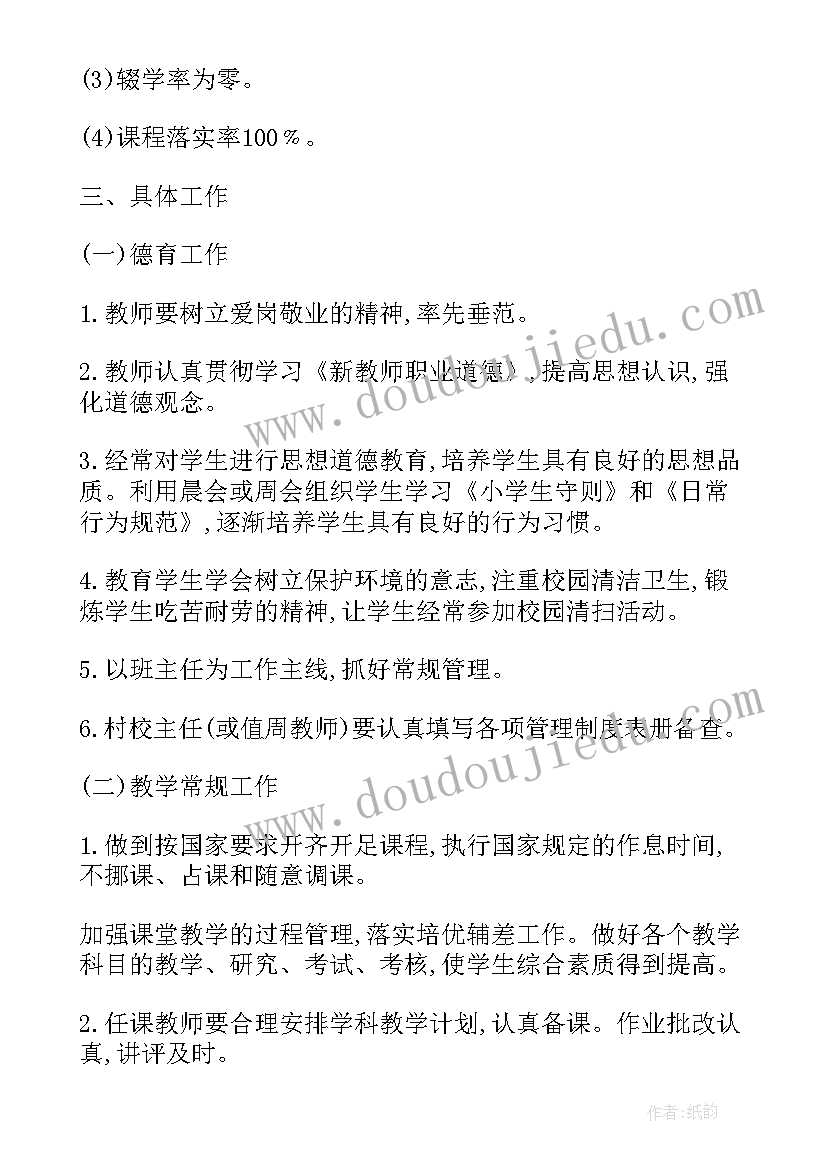 (3)辍学率为零。

(4)课程落实率100％。

三、具体工作

(一)德育工作

1.教师要树立爱岗敬业的精神,率先垂范。

2.教师认真贯彻学习《新教师职业道德》,提高思想认识,强化道德观念。

3.经常对学生进行思想道德教育,培养学生具有良好的思想品质。利用晨会或周会组织学生学习《小学生守则》和《日常行为规范》,逐渐培养学生具有良好的行为习惯。

4.教育学生学会树立保护环境的意志,注重校园清洁卫生,锻炼学生吃苦耐劳的精神,让学生经常参加校园清扫活动。

5.以班主任为工作主线,抓好常规管理。

6.村校主任(或值周教师)要认真填写各项管理制度表册备查。

(二)教学常规工作

1.做到按国家要求开齐开足课程,执行国家规定的作息时间,不挪课、占课和随意调课。

加强课堂教学的过程管理,落实培优辅差工作。做好各个教学科目的教学、研究、考试、考核,使学生综合素质得到提高。

2.任课教师要合理安排学科教学计划,认真备课。作业批改认真,讲评及时。

www.doudoujiedu.com

www.doudoujiedu.com

作者:纸韵